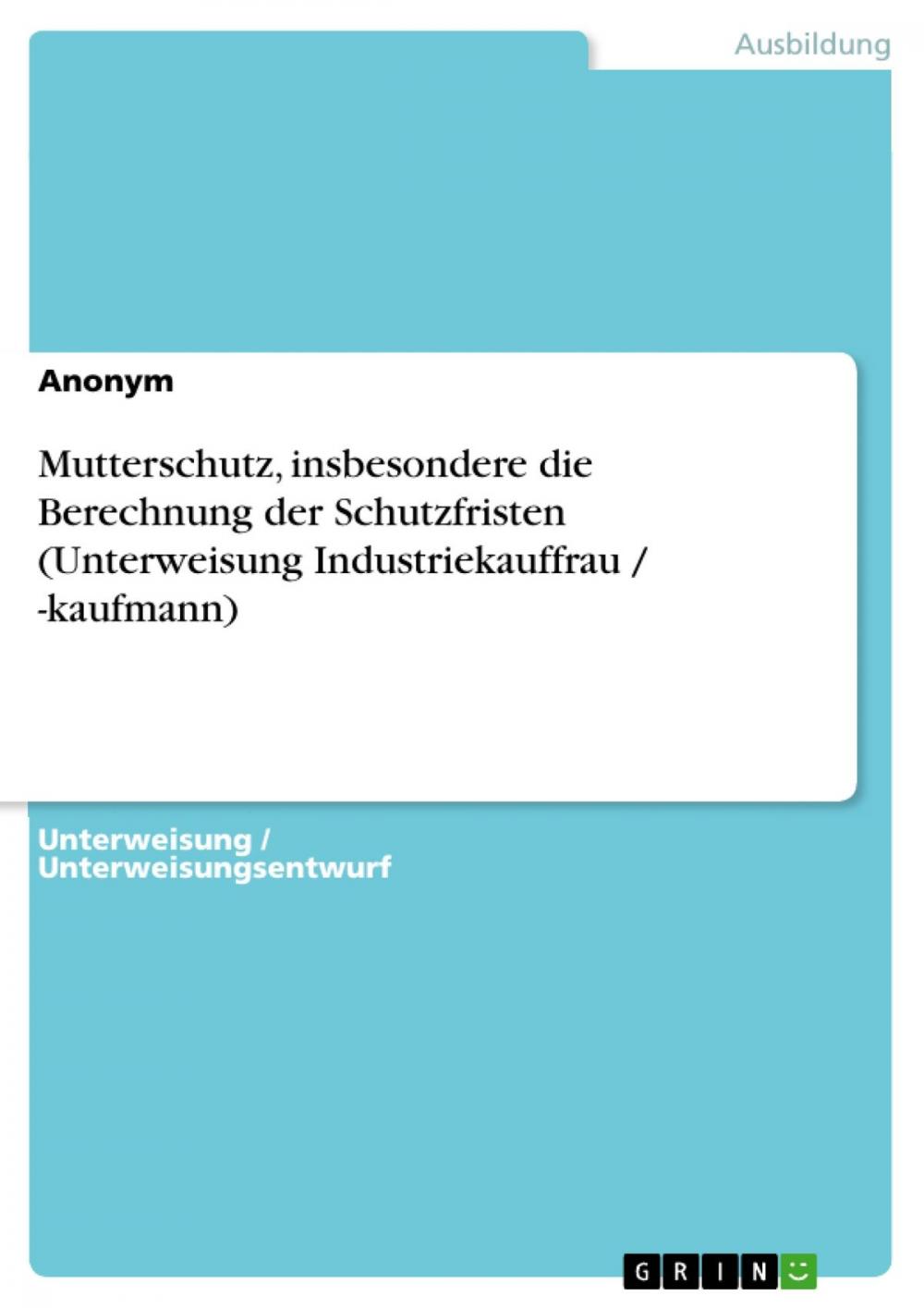 Ausbildung

Anonym

Mutterschutz, insbesondere die Berechnung der Schutzfristen (Unterweisung Industriekauffrau / -kaufmann)

Unterweisung / Unterweisungsentwurf

GRIN